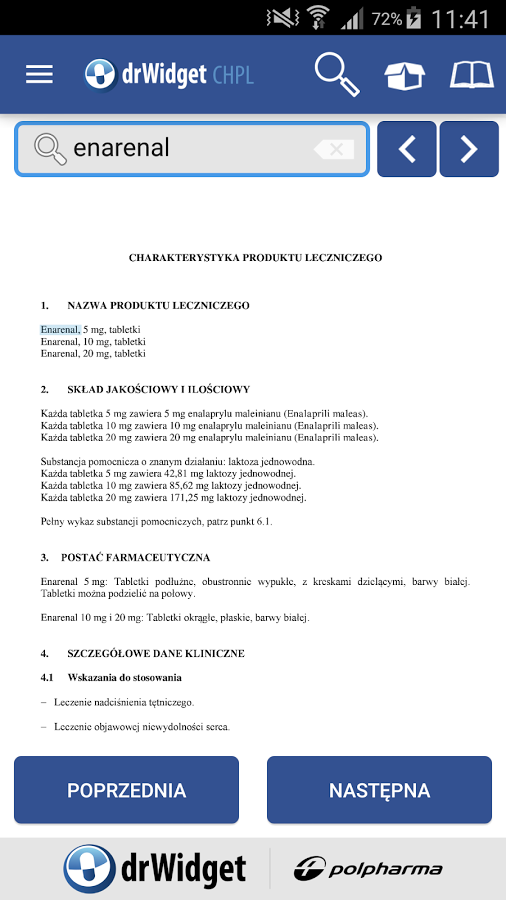 72% 11:41

drWidget CHPL

enarenal

CHARAKTERYSTYKA PRODUKTU LECZNICZEGO

1. NAZWA PRODUKTU LECZNICZEGO

Enarenal, 5 mg, tabletki
Enarenal, 10 mg, tabletki
Enarenal, 20 mg, tabletki

2. SKŁAD JAKOŚCIOWY I ILOŚCIOWY

Każda tabletka 5 mg zawiera 5 mg enalaprylu maleinianu (Enalaprili maleas).
Każda tabletka 10 mg zawiera 10 mg enalaprylu maleinianu (Enalaprili maleas).
Każda tabletka 20 mg zawiera 20 mg enalaprylu maleinianu (Enalaprili maleas).

Substancja pomocnicza o znanym działaniu: laktoza jednowodna.
Każda tabletka 5 mg zawiera 42,81 mg laktozy jednowodnej.
Każda tabletka 10 mg zawiera 85,62 mg laktozy jednowodnej.
Każda tabletka 20 mg zawiera 171,25 mg laktozy jednowodnej.

Pełny wykaz substancji pomocniczych, patrz punkt 6.1.

3. POSTAĆ FARMACEUTYCZNA

Enarenal 5 mg: Tabletki podłużne, obustronnie wypukłe, z kreskami dzielącymi, barwy białej. Tabletki można podzielić na połowy.

Enarenal 10 mg i 20 mg: Tabletki okrągłe, płaskie, barwy białej.

4. SZCZEGÓŁOWE DANE KLINICZNE

4.1 Wskazania do stosowania

– Leczenie nadciśnienia tętniczego.

– Leczenie objawowej niewydolności serca.

POPRZEDNIA

NASTĘPNA

drWidget

polpharma